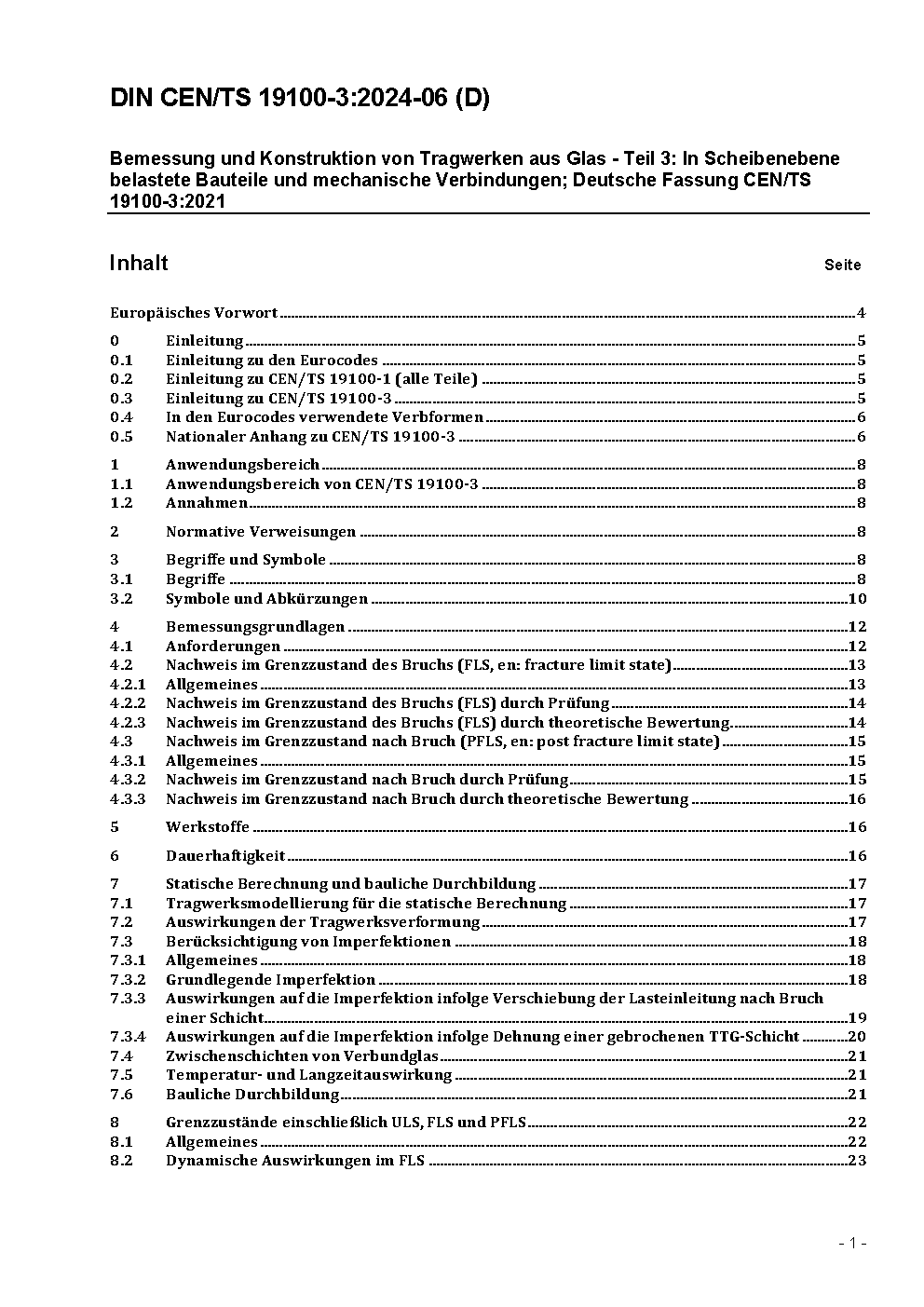 DIN CEN/TS 19100-3:2024-06 (D)

Bemessung und Konstruktion von Tragwerken aus Glas - Teil 3: In Scheibenebene belastete Bauteile und mechanische Verbindungen; Deutsche Fassung CEN/TS 19100-3:2021

Inhalt Seite

Europäisches Vorwort 4

0 Einleitung 5
0.1 Einleitung zu den Eurocodes 5
0.2 Einleitung zu CEN/TS 19100-1 (alle Teile) 5
0.3 Einleitung zu CEN/TS 19100-3 5
0.4 In den Eurocodes verwendete Verbformen 6
0.5 Nationaler Anhang zu CEN/TS 19100-3 6

1 Anwendungsbereich 8
1.1 Anwendungsbereich von CEN/TS 19100-3 8
1.2 Annahmen 8

2 Normative Verweisungen 8

3 Begriffe und Symbole 8
3.1 Begriffe 8
3.2 Symbole und Abkürzungen 10

4 Bemessungsgrundlagen 12
4.1 Anforderungen 12
4.2 Nachweis im Grenzzustand des Bruchs (FLS, en: fracture limit state) 13
4.2.1 Allgemeines 13
4.2.2 Nachweis im Grenzzustand des Bruchs (FLS) durch Prüfung 14
4.2.3 Nachweis im Grenzzustand des Bruchs (FLS) durch theoretische Bewertung 14
4.3 Nachweis im Grenzzustand nach Bruch (PFLS, en: post fracture limit state) 15
4.3.1 Allgemeines 15
4.3.2 Nachweis im Grenzzustand nach Bruch durch Prüfung 15
4.3.3 Nachweis im Grenzzustand nach Bruch durch theoretische Bewertung 16

5 Werkstoffe 16

6 Dauerhaftigkeit 16

7 Statische Berechnung und bauliche Durchbildung 17
7.1 Tragwerksmodellierung für die statische Berechnung 17
7.2 Auswirkungen der Tragwerksverformung 17
7.3 Berücksichtigung von Imperfektionen 18
7.3.1 Allgemeines 18
7.3.2 Grundlegende Imperfektion 18
7.3.3 Auswirkungen auf die Imperfektion infolge Verschiebung der Lasteinleitung nach Bruch einer Schicht 19
7.3.4 Auswirkungen auf die Imperfektion infolge Dehnung einer gebrochenen TTG-Schicht 20
7.4 Zwischenschichten von Verbundglas 21
7.5 Temperatur- und Langzeitauswirkung 21
7.6 Bauliche Durchbildung 21

8 Grenzzustände einschließlich ULS, FLS und PFLS 22
8.1 Allgemeines 22
8.2 Dynamische Auswirkungen im FLS 23

- 1 -